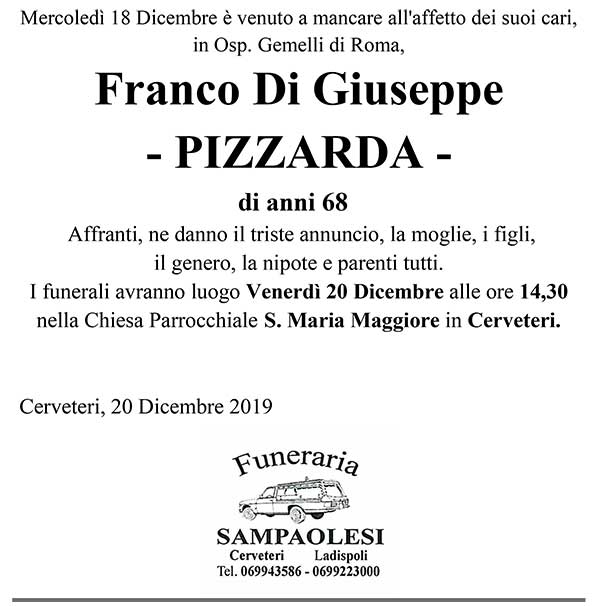 Mercoledì 18 Dicembre è venuto a mancare all'affetto dei suoi cari, in Osp. Gemelli di Roma,

Franco Di Giuseppe

- PIZZARDA -

di anni 68

Affranti, ne danno il triste annuncio, la moglie, i figli, il genero, la nipote e parenti tutti.
I funerali avranno luogo Venerdì 20 Dicembre alle ore 14,30 nella Chiesa Parrocchiale S. Maria Maggiore in Cerveteri.

Cerveteri, 20 Dicembre 2019

Funeraria

SAMPAOLESI

Cerveteri Ladispoli

Tel. 069943586 - 0699223000